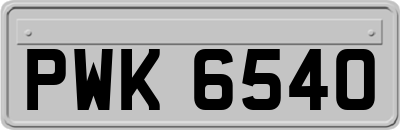 PWK 6540